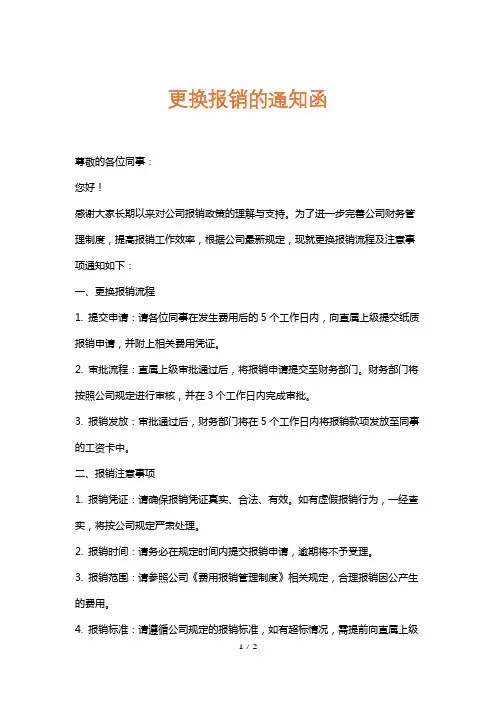 更换报销的通知函

尊敬的各位同事：

您好！

感谢大家长期以来对公司报销政策的理解与支持。为了进一步完善公司财务管理制度，提高报销工作效率，根据公司最新规定，现就更换报销流程及注意事项通知如下：

一、更换报销流程

1. 提交申请：请各位同事在发生费用后的 5 个工作日内，向直属上级提交纸质报销申请，并附上相关费用凭证。

2. 审批流程：直属上级审批通过后，将报销申请提交至财务部门。财务部门将按照公司规定进行审核，并在 3 个工作日内完成审批。

3. 报销发放：审批通过后，财务部门将在 5 个工作日内将报销款项发放至同事的工资卡中。

二、报销注意事项

1. 报销凭证：请确保报销凭证真实、合法、有效。如有虚假报销行为，一经查实，将按公司规定严肃处理。

2. 报销时间：请务必在规定时间内提交报销申请，逾期将不予受理。

3. 报销范围：请参照公司《费用报销管理制度》相关规定，合理报销因公产生的费用。

4. 报销标准：请遵循公司规定的报销标准，如有超标情况，需提前向直属上级

1 / 2